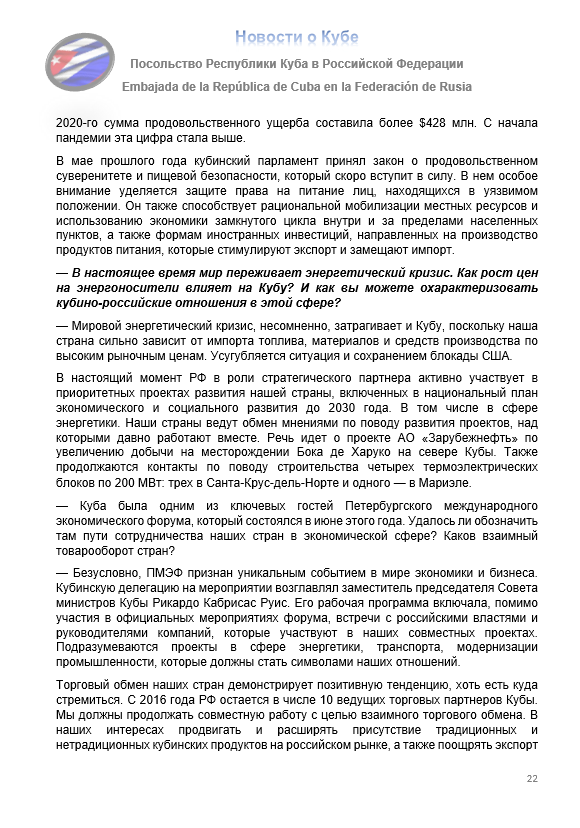 Новости о Кубе
Посольство Республики Куба в Российской Федерации
Embajada de la República de Cuba en la Federación de Rusia

2020-го сумма продовольственного ущерба составила более $428 млн. С начала пандемии эта цифра стала выше.

В мае прошлого года кубинский парламент принял закон о продовольственном суверенитете и пищевой безопасности, который скоро вступит в силу. В нем особое внимание уделяется защите права на питание лиц, находящихся в уязвимом положении. Он также способствует рациональной мобилизации местных ресурсов и использованию экономики замкнутого цикла внутри и за пределами населенных пунктов, а также формам иностранных инвестиций, направленных на производство продуктов питания, которые стимулируют экспорт и замещают импорт.

— В настоящее время мир переживает энергетический кризис. Как рост цен на энергоносители влияет на Кубу? И как вы можете охарактеризовать кубино-российские отношения в этой сфере?

— Мировой энергетический кризис, несомненно, затрагивает и Кубу, поскольку наша страна сильно зависит от импорта топлива, материалов и средств производства по высоким рыночным ценам. Усугубляется ситуация и сохранением блокады США.

В настоящий момент РФ в роли стратегического партнера активно участвует в приоритетных проектах развития нашей страны, включенных в национальный план экономического и социального развития до 2030 года. В том числе в сфере энергетики. Наши страны ведут обмен мнениями по поводу развития проектов, над которыми давно работают вместе. Речь идет о проекте АО «Зарубежнефть» по увеличению добычи на месторождении Бока де Харуко на севере Кубы. Также продолжаются контакты по поводу строительства четырех термоэлектрических блоков по 200 МВт: трех в Санта-Крус-дель-Норте и одного — в Мариэле.

— Куба была одним из ключевых гостей Петербургского международного экономического форума, который состоялся в июне этого года. Удалось ли обозначить там пути сотрудничества наших стран в экономической сфере? Каков взаимный товарооборот стран?

— Безусловно, ПМЭФ признан уникальным событием в мире экономики и бизнеса. Кубинскую делегацию на мероприятии возглавлял заместитель председателя Совета министров Кубы Рикардо Кабрисас Руис. Его рабочая программа включала, помимо участия в официальных мероприятиях форума, встречи с российскими властями и руководителями компаний, которые участвуют в наших совместных проектах. Подразумеваются проекты в сфере энергетики, транспорта, модернизации промышленности, которые должны стать символами наших отношений.

Торговый обмен наших стран демонстрирует позитивную тенденцию, хоть есть куда стремиться. С 2016 года РФ остается в числе 10 ведущих торговых партнеров Кубы. Мы должны продолжать совместную работу с целью взаимного торгового обмена. В наших интересах продвигать и расширять присутствие традиционных и нетрадиционных кубинских продуктов на российском рынке, а также поощрять экспорт

22